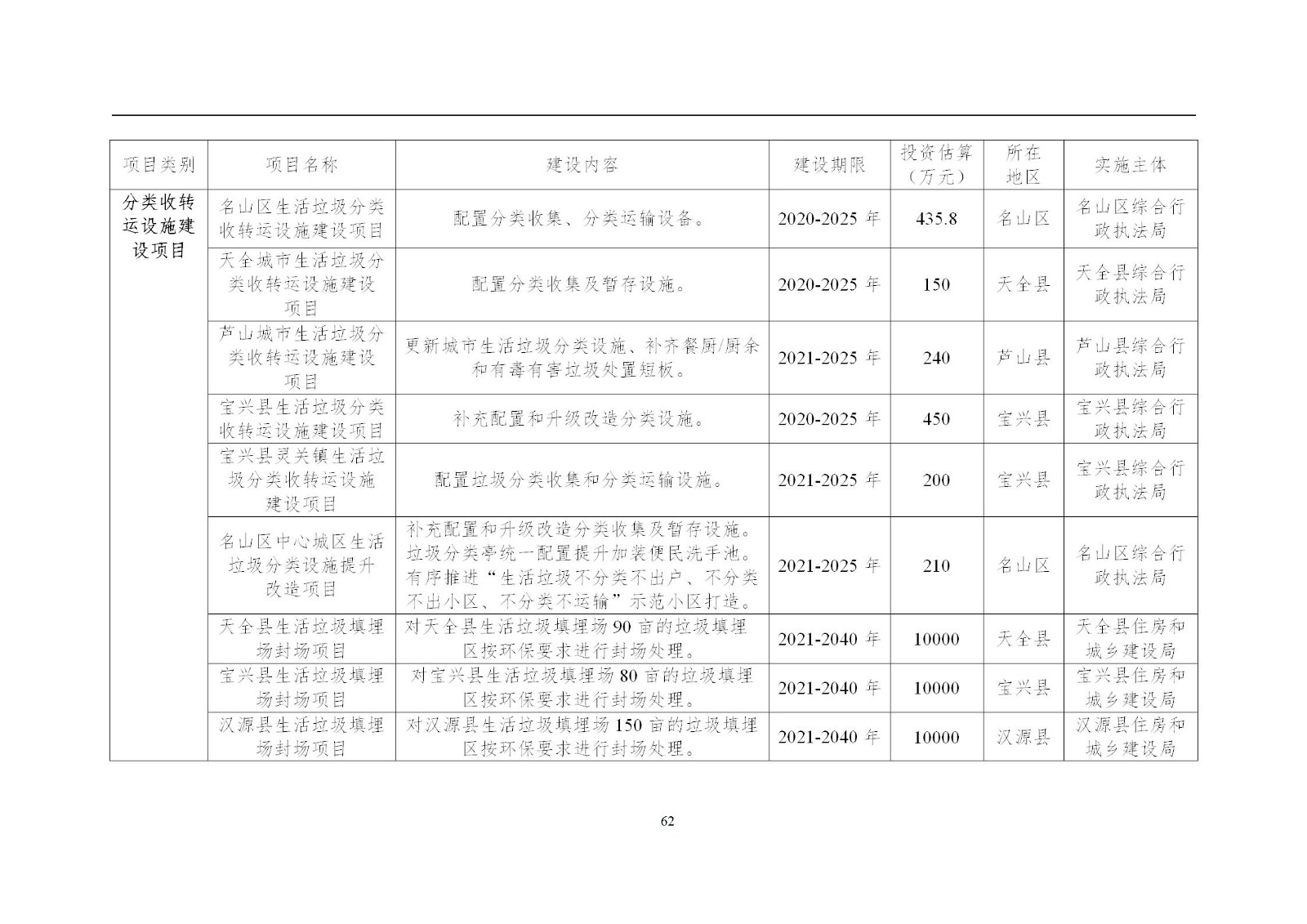 | 项目类别 | 项目名称 | 建设内容 | 建设期限 | 投资估算（万元） | 所在地区 | 实施主体 |
|---|---|---|---|---|---|---|
| 分类收转运设施建设项目 | 名山区生活垃圾分类收转运设施建设项目 | 配置分类收集、分类运输设备。 | 2020-2025 年 | 435.8 | 名山区 | 名山区综合行政执法局 |
| | 天全城市生活垃圾分类收转运设施建设项目 | 配置分类收集及暂存设施。 | 2020-2025 年 | 150 | 天全县 | 天全县综合行政执法局 |
| | 芦山城市生活垃圾分类收转运设施建设项目 | 更新城市生活垃圾分类设施、补齐餐厨/厨余和有毒有害垃圾处置短板。 | 2021-2025 年 | 240 | 芦山县 | 芦山县综合行政执法局 |
| | 宝兴县生活垃圾分类收转运设施建设项目 | 补充配置和升级改造分类设施。 | 2020-2025 年 | 450 | 宝兴县 | 宝兴县综合行政执法局 |
| | 宝兴县灵关镇生活垃圾分类收转运设施建设项目 | 配置垃圾分类收集和分类运输设施。 | 2021-2025 年 | 200 | 宝兴县 | 宝兴县综合行政执法局 |
| | 名山区中心城区生活垃圾分类设施提升改造项目 | 补充配置和升级改造分类收集及暂存设施。垃圾分类亭统一配置提升加装便民洗手池。有序推进“生活垃圾不分类不出户、不分类不出小区、不分类不运输”示范小区打造。 | 2021-2025 年 | 210 | 名山区 | 名山区综合行政执法局 |
| | 天全县生活垃圾填埋场封场项目 | 对天全县生活垃圾填埋场 90 亩的垃圾填埋区按环保要求进行封场处理。 | 2021-2040 年 | 10000 | 天全县 | 天全县住房和城乡建设局 |
| | 宝兴县生活垃圾填埋场封场项目 | 对宝兴县生活垃圾填埋场 80 亩的垃圾填埋区按环保要求进行封场处理。 | 2021-2040 年 | 10000 | 宝兴县 | 宝兴县住房和城乡建设局 |
| | 汉源县生活垃圾填埋场封场项目 | 对汉源县生活垃圾填埋场 150 亩的垃圾填埋区按环保要求进行封场处理。 | 2021-2040 年 | 10000 | 汉源县 | 汉源县住房和城乡建设局 |

62